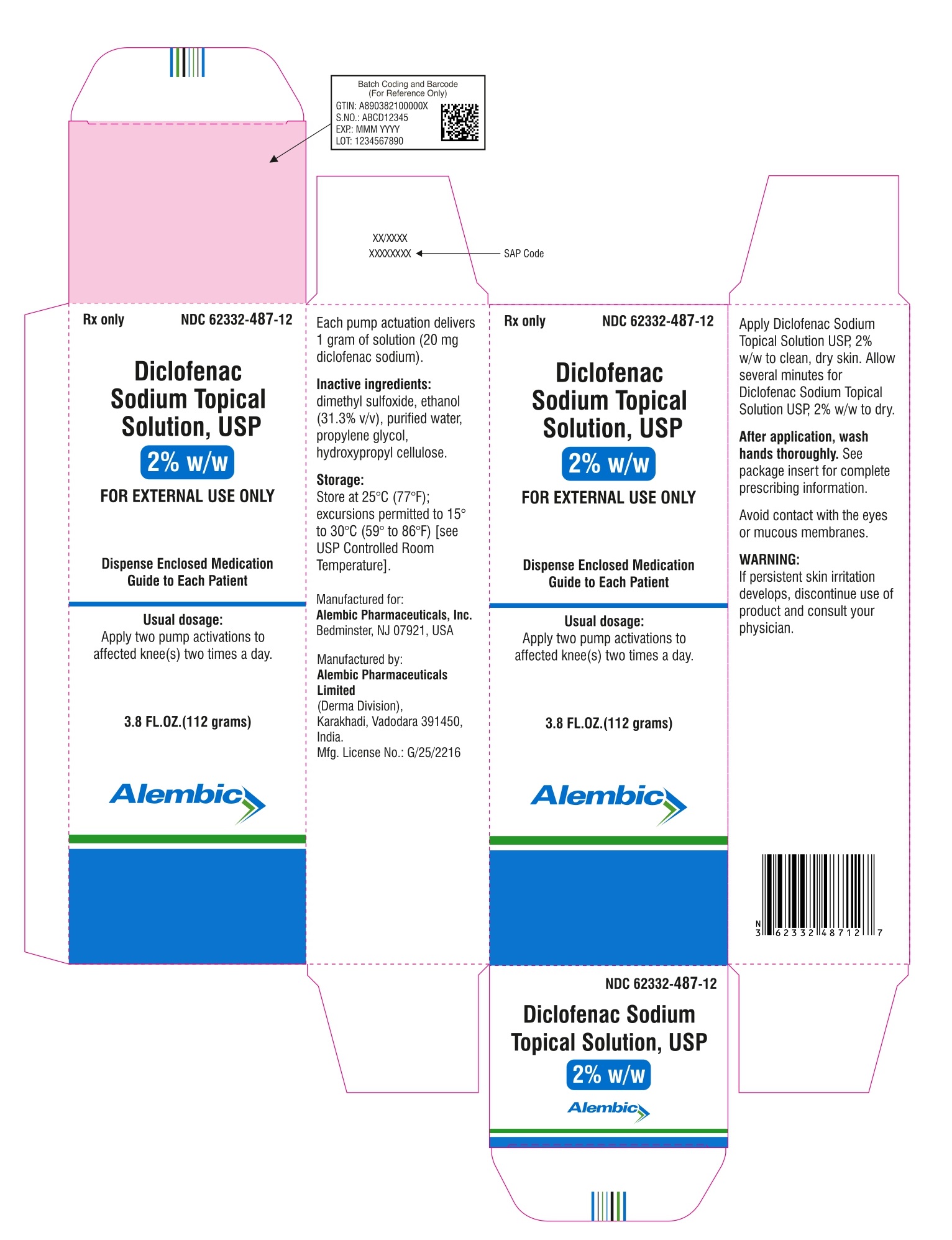 Batch Coding and Barcode
(For Reference Only)
GTIN: A890382100000X
S.NO.: ABCD12345
EXP.: MMM YYYY
LOT: 1234567890

XX/XXXX
XXXXXXXX
SAP Code

Rx only NDC 62332-487-12

Diclofenac Sodium Topical Solution, USP

2% w/w

FOR EXTERNAL USE ONLY

Dispense Enclosed Medication Guide to Each Patient

Usual dosage:
Apply two pump activations to affected knee(s) two times a day.

3.8 FL.OZ.(112 grams)

Alembic

Each pump actuation delivers 1 gram of solution (20 mg diclofenac sodium).

Inactive ingredients:
dimethyl sulfoxide, ethanol (31.3% v/v), purified water, propylene glycol, hydroxypropyl cellulose.

Storage:
Store at 25°C (77°F); excursions permitted to 15° to 30°C (59° to 86°F) [see USP Controlled Room Temperature].

Manufactured for:
Alembic Pharmaceuticals, Inc.
Bedminster, NJ 07921, USA

Manufactured by:
Alembic Pharmaceuticals Limited
(Derma Division),
Karakhadi, Vadodara 391450, India.
Mfg. License No.: G/25/2216

Rx only NDC 62332-487-12

Diclofenac Sodium Topical Solution, USP

2% w/w

FOR EXTERNAL USE ONLY

Dispense Enclosed Medication Guide to Each Patient

Usual dosage:
Apply two pump activations to affected knee(s) two times a day.

3.8 FL.OZ.(112 grams)

Alembic

Apply Diclofenac Sodium Topical Solution USP, 2% w/w to clean, dry skin. Allow several minutes for Diclofenac Sodium Topical Solution USP, 2% w/w to dry.

After application, wash hands thoroughly. See package insert for complete prescribing information.

Avoid contact with the eyes or mucous membranes.

WARNING:
If persistent skin irritation develops, discontinue use of product and consult your physician.

N 3 62332 48712 7

NDC 62332-487-12

Diclofenac Sodium Topical Solution, USP

2% w/w

Alembic